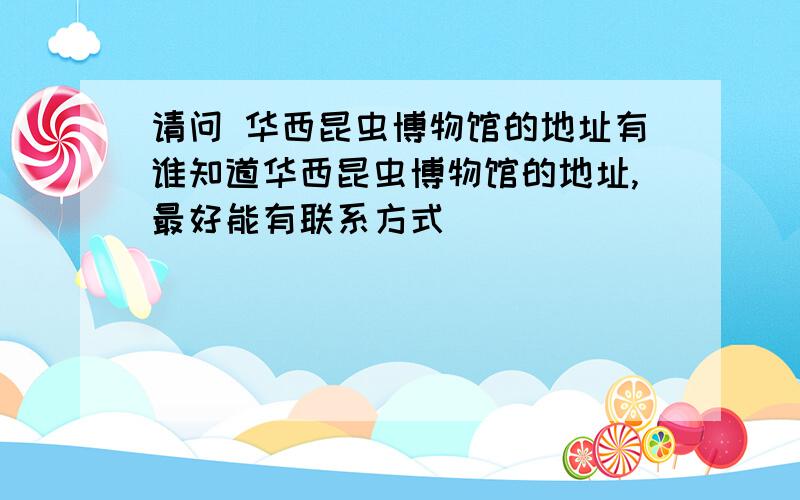 请问 华西昆虫博物馆的地址有谁知道华西昆虫博物馆的地址,最好能有联系方式